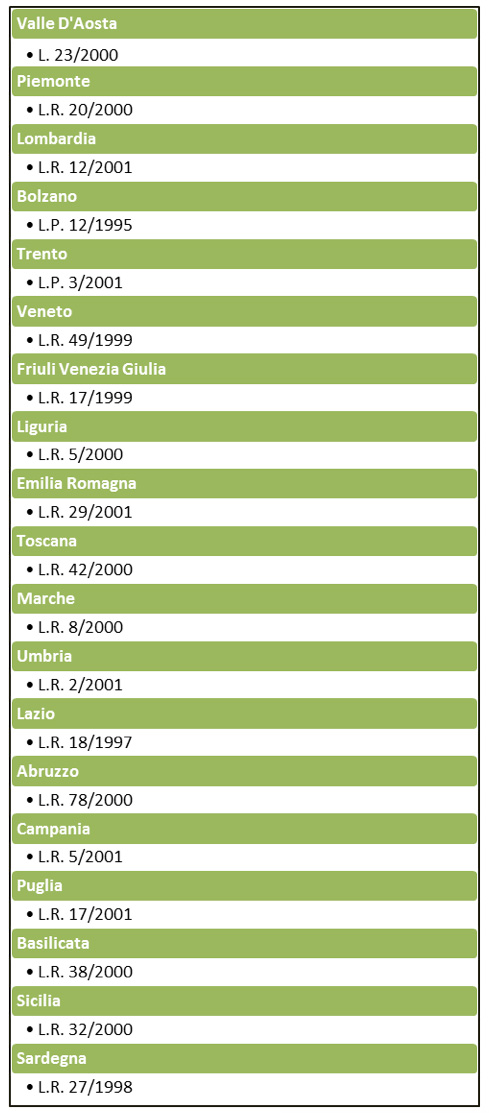 Valle D'Aosta

• L. 23/2000

Piemonte

• L.R. 20/2000

Lombardia

• L.R. 12/2001

Bolzano

• L.P. 12/1995

Trento

• L.P. 3/2001

Veneto

• L.R. 49/1999

Friuli Venezia Giulia

• L.R. 17/1999

Liguria

• L.R. 5/2000

Emilia Romagna

• L.R. 29/2001

Toscana

• L.R. 42/2000

Marche

• L.R. 8/2000

Umbria

• L.R. 2/2001

Lazio

• L.R. 18/1997

Abruzzo

• L.R. 78/2000

Campania

• L.R. 5/2001

Puglia

• L.R. 17/2001

Basilicata

• L.R. 38/2000

Sicilia

• L.R. 32/2000

Sardegna

• L.R. 27/1998